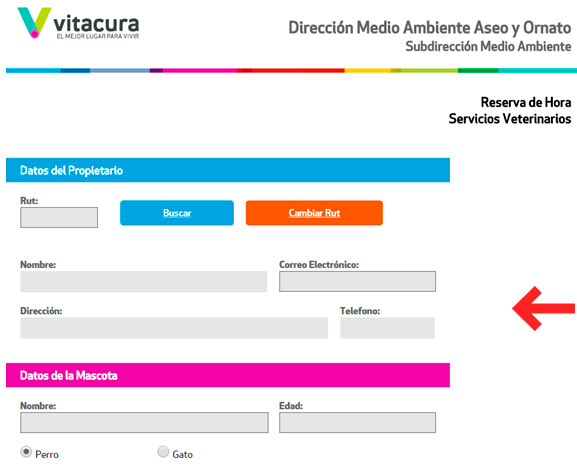 vitacura
EL MEJOR LUGAR PARA VIVIR

Dirección Medio Ambiente Aseo y Ornato
Subdirección Medio Ambiente

Reserva de Hora
Servicios Veterinarios

Datos del Propietario

Rut:

Buscar

Cambiar Rut

Nombre:

Correo Electrónico:

Dirección:

Telefono:

Datos de la Mascota

Nombre:

Edad:

Perro

Gato